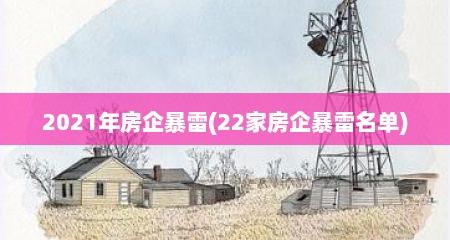 2021年房企暴雷(22家房企暴雷名单)